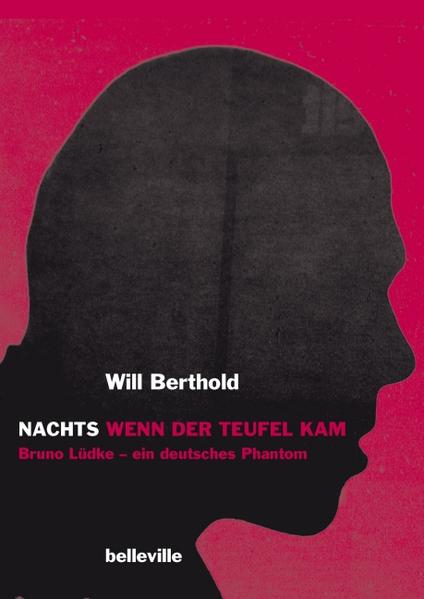 Will Berthold

NACHTS WENN DER TEUFEL KAM

Bruno Lüdke – ein deutsches Phantom

belleville